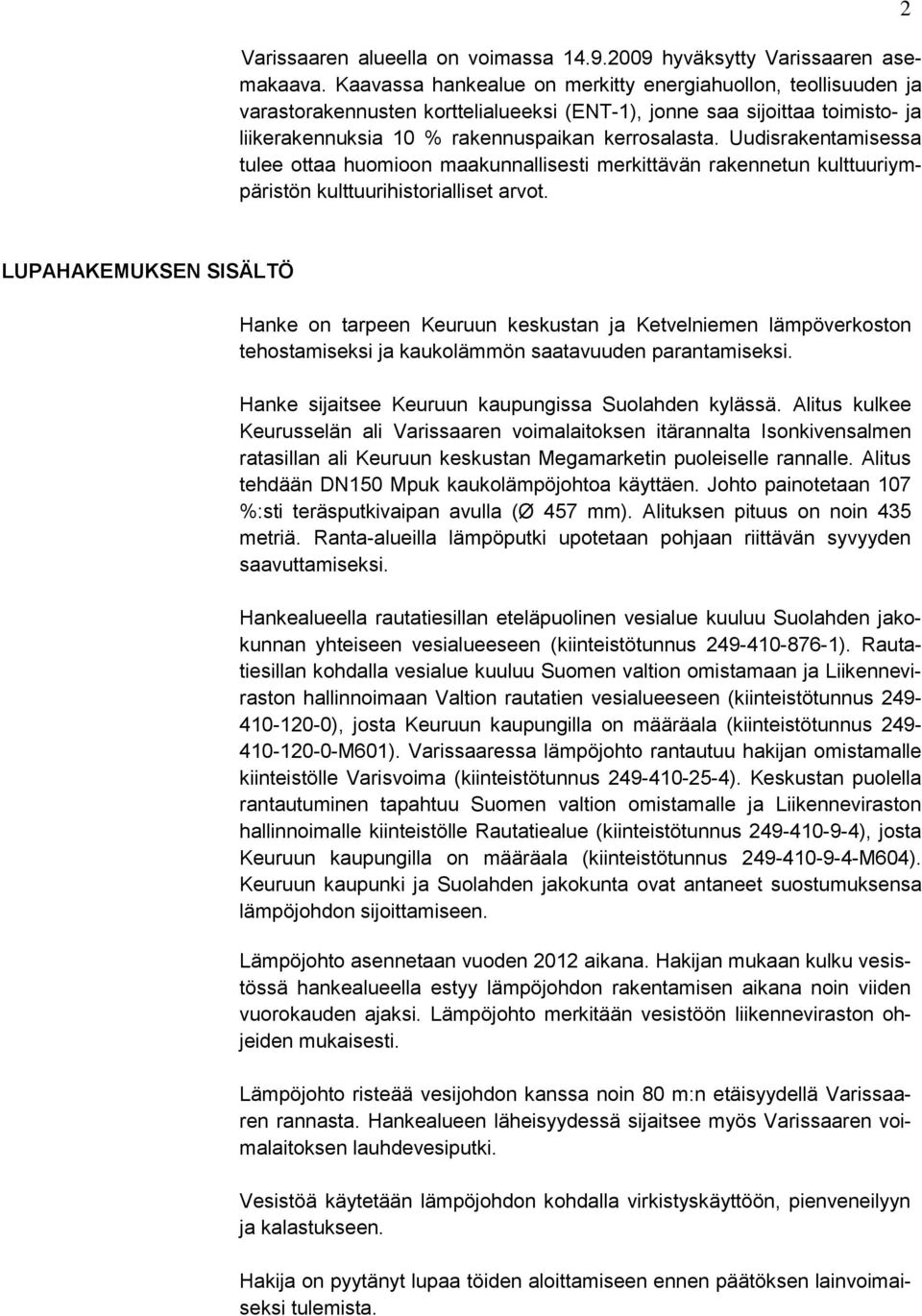 2

Varissaaren alueella on voimassa 14.9.2009 hyväksytty Varissaaren asemakaava. Kaavassa hankealue on merkitty energiahuollon, teollisuuden ja varastorakennusten korttelialueeksi (ENT-1), jonne saa sijoittaa toimisto- ja liikerakennuksia 10 % rakennuspaikan kerrosalasta. Uudisrakentamisessa tulee ottaa huomioon maakunnallisesti merkittävän rakennetun kulttuuriympäristön kulttuurihistorialliset arvot.

LUPAHAKEMUKSEN SISÄLTÖ

Hanke on tarpeen Keuruun keskustan ja Ketvelniemen lämpöverkoston tehostamiseksi ja kaukolämmön saatavuuden parantamiseksi.

Hanke sijaitsee Keuruun kaupungissa Suolahden kylässä. Alitus kulkee Keurusselän ali Varissaaren voimalaitoksen itärannalta Isonkivensalmen ratasillan ali Keuruun keskustan Megamarketin puoleiselle rannalle. Alitus tehdään DN150 Mpuk kaukolämpöjohtoa käyttäen. Johto painotetaan 107 %:sti teräsputkivaipan avulla (Ø 457 mm). Alituksen pituus on noin 435 metriä. Ranta-alueilla lämpöputki upotetaan pohjaan riittävän syvyyden saavuttamiseksi.

Hankealueella rautatiesillan eteläpuolinen vesialue kuuluu Suolahden jakokunnan yhteiseen vesialueeseen (kiinteistötunnus 249-410-876-1). Rautatiesillan kohdalla vesialue kuuluu Suomen valtion omistamaan ja Liikenneviraston hallinnoimaan Valtion rautatien vesialueeseen (kiinteistötunnus 249-410-120-0), josta Keuruun kaupungilla on määräala (kiinteistötunnus 249-410-120-0-M601). Varissaaressa lämpöjohto rantautuu hakijan omistamalle kiinteistölle Varisvoima (kiinteistötunnus 249-410-25-4). Keskustan puolella rantautuminen tapahtuu Suomen valtion omistamalle ja Liikenneviraston hallinnoimalle kiinteistölle Rautatiealue (kiinteistötunnus 249-410-9-4), josta Keuruun kaupungilla on määräala (kiinteistötunnus 249-410-9-4-M604). Keuruun kaupunki ja Suolahden jakokunta ovat antaneet suostumuksensa lämpöjohdon sijoittamiseen.

Lämpöjohto asennetaan vuoden 2012 aikana. Hakijan mukaan kulku vesistössä hankealueella estyy lämpöjohdon rakentamisen aikana noin viiden vuorokauden ajaksi. Lämpöjohto merkitään vesistöön liikenneviraston ohjeiden mukaisesti.

Lämpöjohto risteää vesijohdon kanssa noin 80 m:n etäisyydellä Varissaaren rannasta. Hankealueen läheisyydessä sijaitsee myös Varissaaren voimalaitoksen lauhdevesiputki.

Vesistöä käytetään lämpöjohdon kohdalla virkistyskäyttöön, pienveneilyyn ja kalastukseen.

Hakija on pyytänyt lupaa töiden aloittamiseen ennen päätöksen lainvoimaiseksi tulemista.